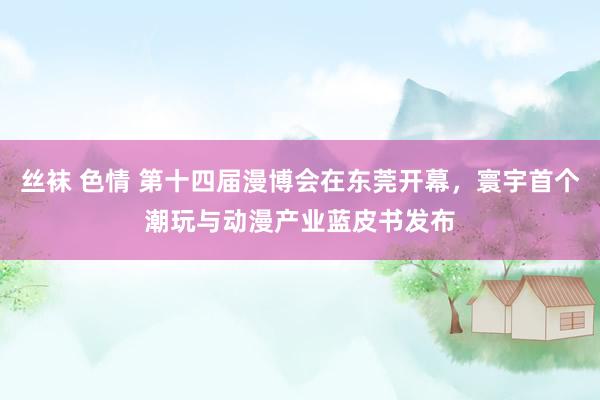 丝袜 色情 第十四届漫博会在东莞开幕，寰宇首个潮玩与动漫产业蓝皮书发布